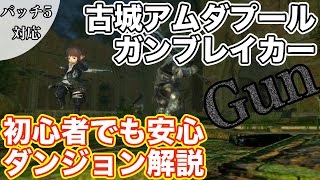 パッチ5
対応

古城アムダプール
ガンブレイカー

Gun

初心者でも安心
ダンジョン解説